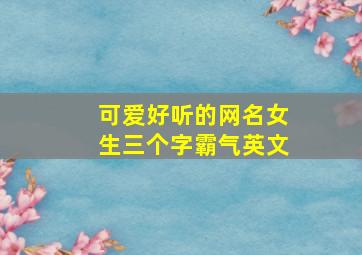 可爱好听的网名女生三个字霸气英文